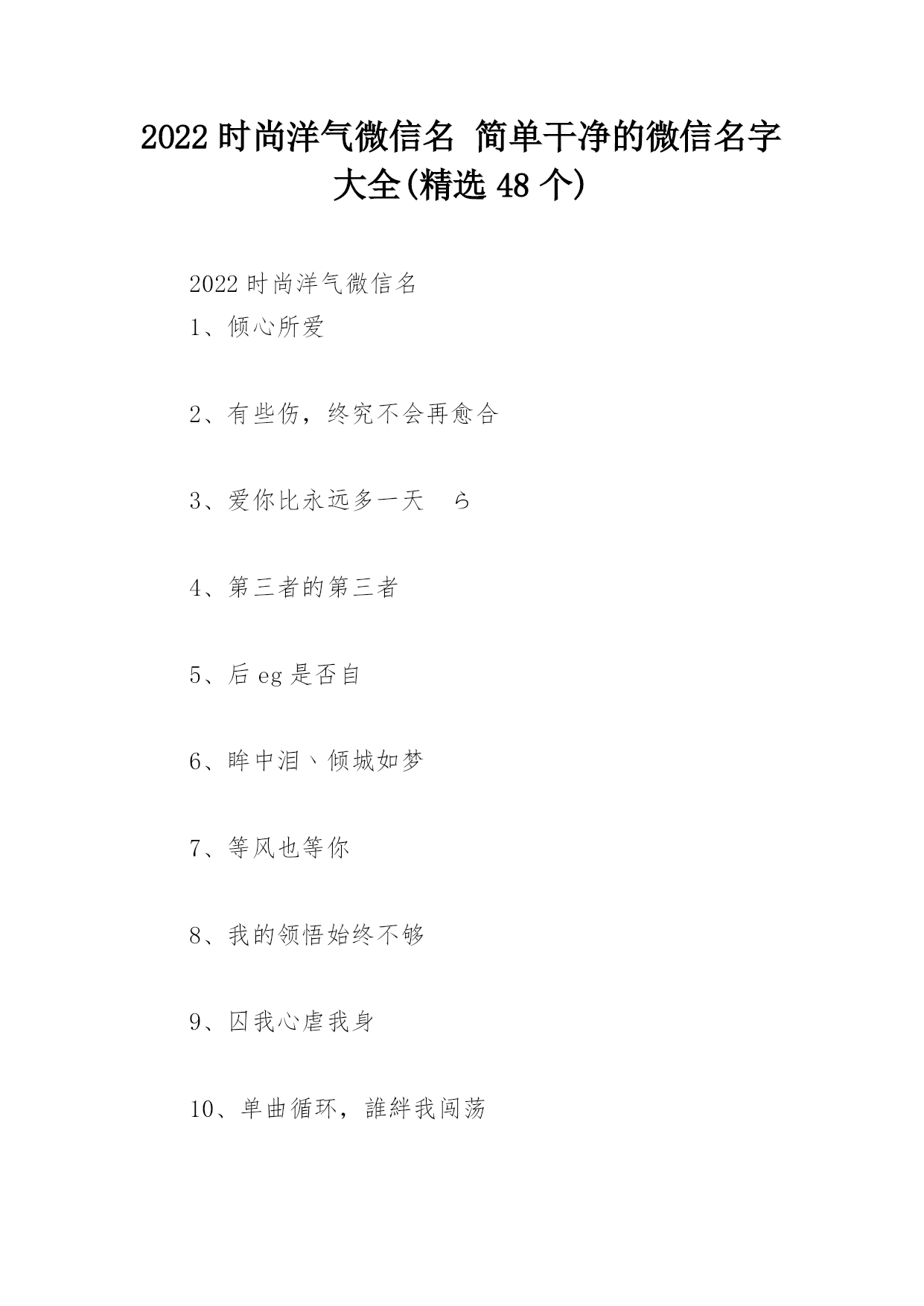 2022 时尚洋气微信名 简单干净的微信名字大全(精选 48 个)

2022 时尚洋气微信名

1、倾心所爱

2、有些伤，终究不会再愈合

3、爱你比永远多一天　ら

4、第三者的第三者

5、后 eg 是否自

6、眸中泪丶倾城如梦

7、等风也等你

8、我的领悟始终不够

9、囚我心虐我身

10、单曲循环，誰絆我闯荡